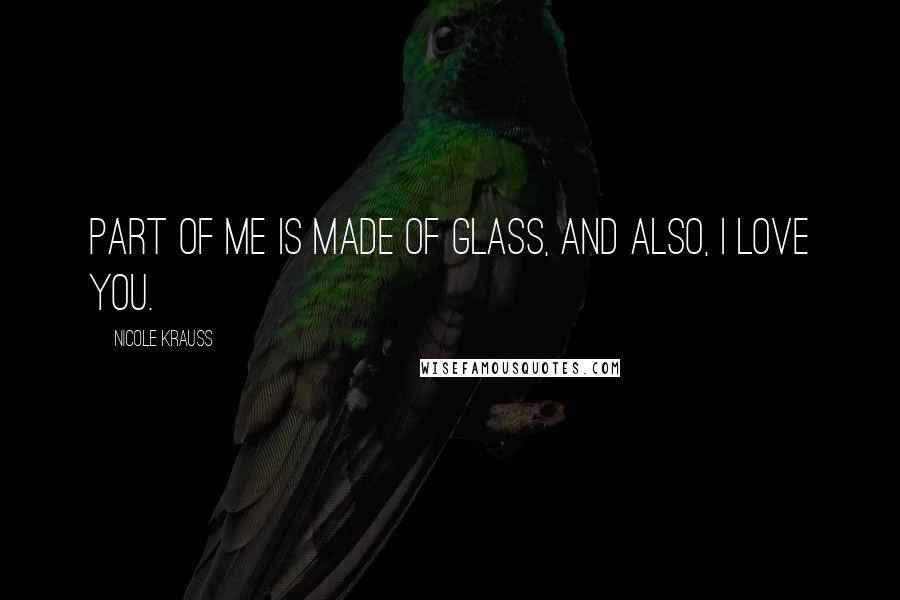 PART OF ME IS MADE OF GLASS, AND ALSO, I LOVE YOU.

NICOLE KRAUSS

WISEFAMOUSQUOTES.COM